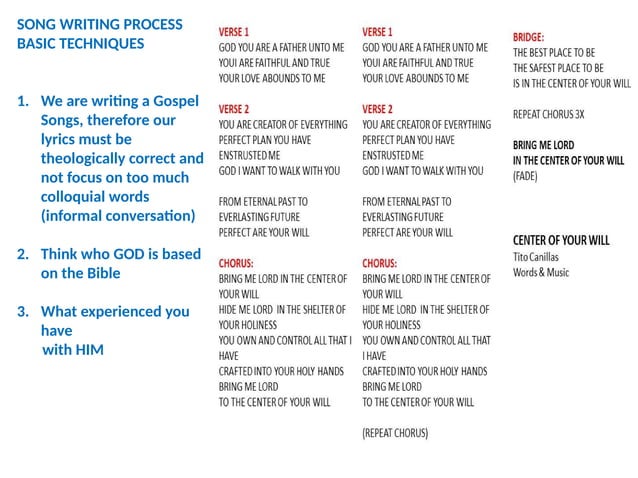 SONG WRITING PROCESS
BASIC TECHNIQUES

1. We are writing a Gospel Songs, therefore our lyrics must be theologically correct and not focus on too much colloquial words (informal conversation)

2. Think who GOD is based on the Bible

3. What experienced you have with HIM

VERSE 1
GOD YOU ARE A FATHER UNTO ME
YOUI ARE FAITHFUL AND TRUE
YOUR LOVE ABOUNDS TO ME

VERSE 2
YOU ARE CREATOR OF EVERYTHING
PERFECT PLAN YOU HAVE
ENSTRUSTED ME
GOD I WANT TO WALK WITH YOU

FROM ETERNAL PAST TO
EVERLASTING FUTURE
PERFECT ARE YOUR WILL

CHORUS:
BRING ME LORD IN THE CENTER OF YOUR WILL
HIDE ME LORD IN THE SHELTER OF YOUR HOLINESS
YOU OWN AND CONTROL ALL THAT I HAVE
CRAFTED INTO YOUR HOLY HANDS
BRING ME LORD
TO THE CENTER OF YOUR WILL

VERSE 1
GOD YOU ARE A FATHER UNTO ME
YOUI ARE FAITHFUL AND TRUE
YOUR LOVE ABOUNDS TO ME

VERSE 2
YOU ARE CREATOR OF EVERYTHING
PERFECT PLAN YOU HAVE
ENSTRUSTED ME
GOD I WANT TO WALK WITH YOU

FROM ETERNAL PAST TO
EVERLASTING FUTURE
PERFECT ARE YOUR WILL

CHORUS:
BRING ME LORD IN THE CENTER OF YOUR WILL
HIDE ME LORD IN THE SHELTER OF YOUR HOLINESS
YOU OWN AND CONTROL ALL THAT I HAVE
CRAFTED INTO YOUR HOLY HANDS
BRING ME LORD
TO THE CENTER OF YOUR WILL

(REPEAT CHORUS)

BRIDGE:
THE BEST PLACE TO BE
THE SAFEST PLACE TO BE
IS IN THE CENTER OF YOUR WILL

REPEAT CHORUS 3X

BRING ME LORD
IN THE CENTER OF YOUR WILL
(FADE)

CENTER OF YOUR WILL
Tito Canillas
Words & Music